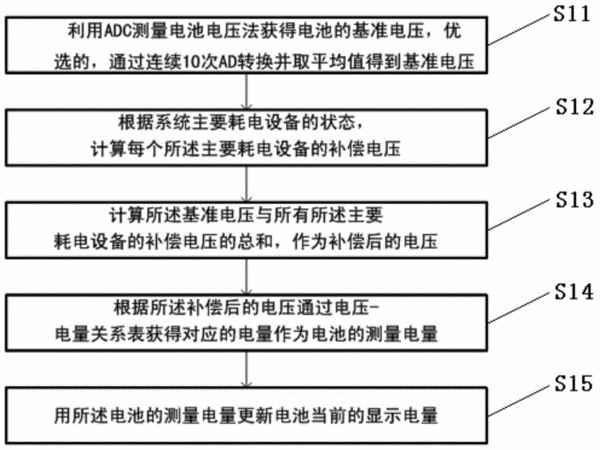 S11

利用ADC测量电池电压法获得电池的基准电压，优选的，通过连续10次AD转换并取平均值得到基准电压

S12

根据系统主要耗电设备的状态，计算每个所述主要耗电设备的补偿电压

S13

计算所述基准电压与所有所述主要耗电设备的补偿电压的总和，作为补偿后的电压

S14

根据所述补偿后的电压通过电压-电量关系表获得对应的电量作为电池的测量电量

S15

用所述电池的测量电量更新电池当前的显示电量